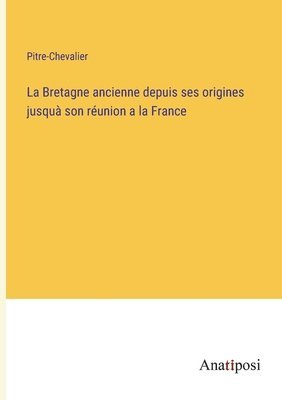 Pitre-Chevalier

La Bretagne ancienne depuis ses origines jusquà son réunion a la France

Anatiposi